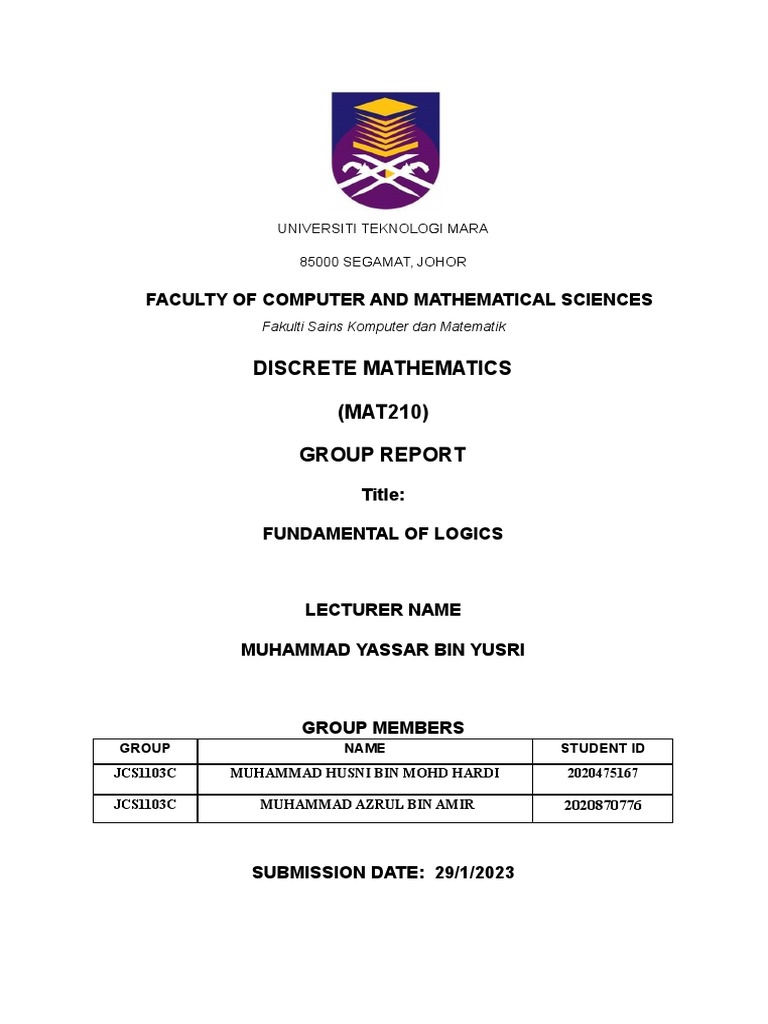 UNIVERSITI TEKNOLOGI MARA

85000 SEGAMAT, JOHOR

FACULTY OF COMPUTER AND MATHEMATICAL SCIENCES

Fakulti Sains Komputer dan Matematik

DISCRETE MATHEMATICS

(MAT210)

GROUP REPORT

Title:

FUNDAMENTAL OF LOGICS

LECTURER NAME

MUHAMMAD YASSAR BIN YUSRI

GROUP MEMBERS

| GROUP | NAME | STUDENT ID |
|---|---|---|
| JCS1103C | MUHAMMAD HUSNI BIN MOHD HARDI | 2020475167 |
| JCS1103C | MUHAMMAD AZRUL BIN AMIR | 2020870776 |

SUBMISSION DATE: 29/1/2023